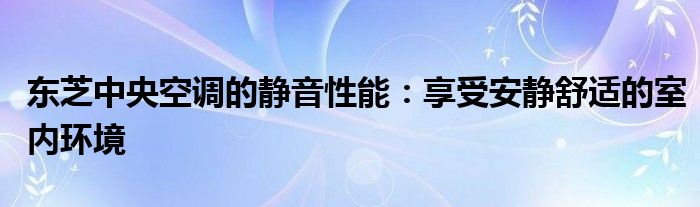 东芝中央空调的静音性能：享受安静舒适的室内环境